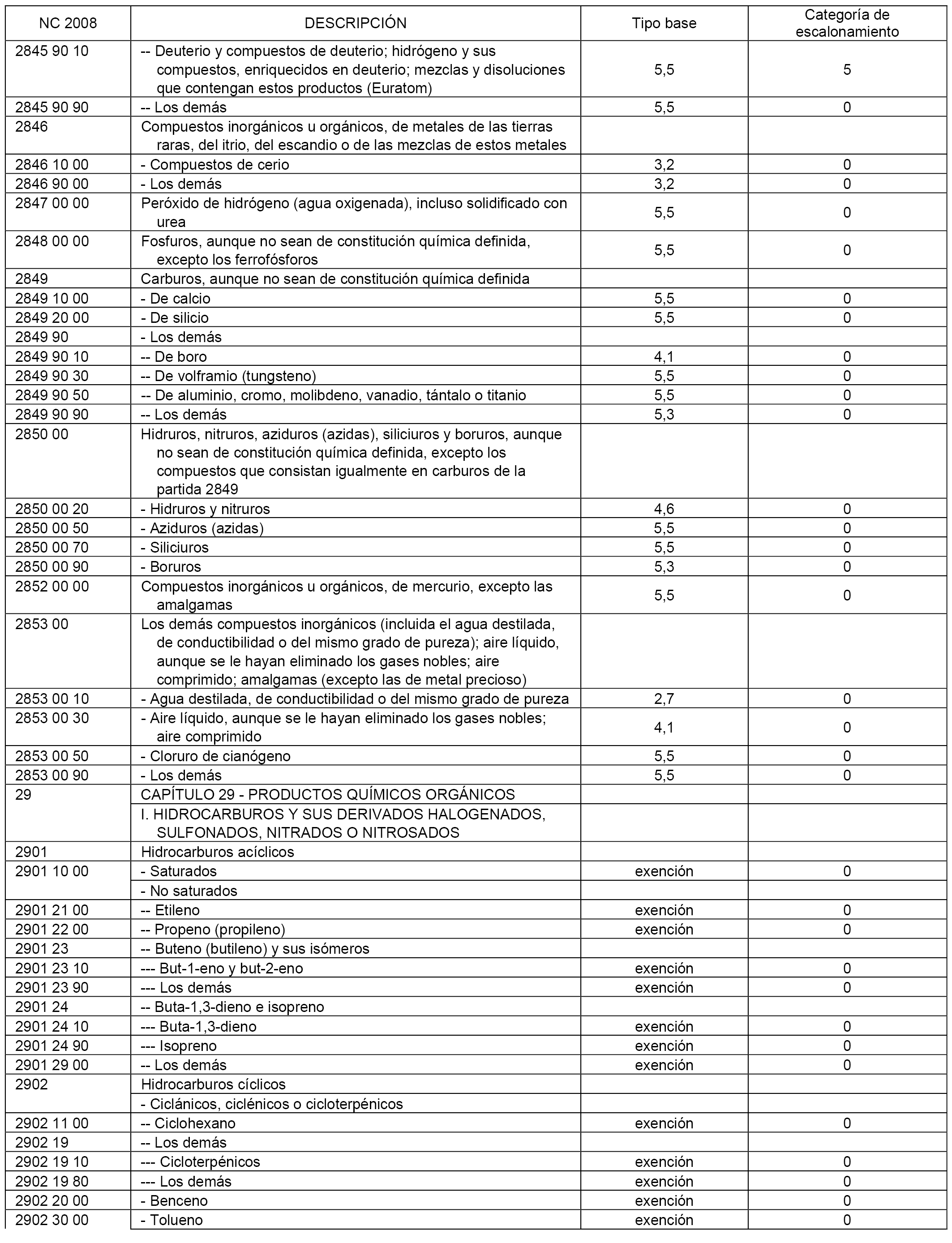 | NC 2008 | DESCRIPCIÓN | Tipo base | Categoría de escalonamiento |
|---|---|---|---|
| 2845 90 10 | -- Deuterio y compuestos de deuterio; hidrógeno y sus compuestos, enriquecidos en deuterio; mezclas y disoluciones que contengan estos productos (Euratom) | 5,5 | 5 |
| 2845 90 90 | -- Los demás | 5,5 | 0 |
| 2846 | Compuestos inorgánicos u orgánicos, de metales de las tierras raras, del itrio, del escandio o de las mezclas de estos metales | | |
| 2846 10 00 | - Compuestos de cerio | 3,2 | 0 |
| 2846 90 00 | - Los demás | 3,2 | 0 |
| 2847 00 00 | Peróxido de hidrógeno (agua oxigenada), incluso solidificado con urea | 5,5 | 0 |
| 2848 00 00 | Fosfuros, aunque no sean de constitución química definida, excepto los ferrofósforos | 5,5 | 0 |
| 2849 | Carburos, aunque no sean de constitución química definida | | |
| 2849 10 00 | - De calcio | 5,5 | 0 |
| 2849 20 00 | - De silicio | 5,5 | 0 |
| 2849 90 | - Los demás | | |
| 2849 90 10 | -- De boro | 4,1 | 0 |
| 2849 90 30 | -- De volframio (tungsteno) | 5,5 | 0 |
| 2849 90 50 | -- De aluminio, cromo, molibdeno, vanadio, tántalo o titanio | 5,5 | 0 |
| 2849 90 90 | -- Los demás | 5,3 | 0 |
| 2850 00 | Hidruros, nitruros, aziduros (azidas), siliciuros y boruros, aunque no sean de constitución química definida, excepto los compuestos que consistan igualmente en carburos de la partida 2849 | | |
| 2850 00 20 | - Hidruros y nitruros | 4,6 | 0 |
| 2850 00 50 | - Aziduros (azidas) | 5,5 | 0 |
| 2850 00 70 | - Siliciuros | 5,5 | 0 |
| 2850 00 90 | - Boruros | 5,3 | 0 |
| 2852 00 00 | Compuestos inorgánicos u orgánicos, de mercurio, excepto las amalgamas | 5,5 | 0 |
| 2853 00 | Los demás compuestos inorgánicos (incluida el agua destilada, de conductibilidad o del mismo grado de pureza); aire líquido, aunque se le hayan eliminado los gases nobles; aire comprimido; amalgamas (excepto las de metal precioso) | | |
| 2853 00 10 | - Agua destilada, de conductibilidad o del mismo grado de pureza | 2,7 | 0 |
| 2853 00 30 | - Aire líquido, aunque se le hayan eliminado los gases nobles; aire comprimido | 4,1 | 0 |
| 2853 00 50 | - Cloruro de cianógeno | 5,5 | 0 |
| 2853 00 90 | - Los demás | 5,5 | 0 |
| 29 | CAPÍTULO 29 - PRODUCTOS QUÍMICOS ORGÁNICOS | | |
| | I. HIDROCARBUROS Y SUS DERIVADOS HALOGENADOS, SULFONADOS, NITRADOS O NITROSADOS | | |
| 2901 | Hidrocarburos acíclicos | | |
| 2901 10 00 | - Saturados | exención | 0 |
| | - No saturados | | |
| 2901 21 00 | -- Etileno | exención | 0 |
| 2901 22 00 | -- Propeno (propileno) | exención | 0 |
| 2901 23 | -- Buteno (butileno) y sus isómeros | | |
| 2901 23 10 | --- But-1-eno y but-2-eno | exención | 0 |
| 2901 23 90 | --- Los demás | exención | 0 |
| 2901 24 | -- Buta-1,3-dieno e isopreno | | |
| 2901 24 10 | --- Buta-1,3-dieno | exención | 0 |
| 2901 24 90 | --- Isopreno | exención | 0 |
| 2901 29 00 | -- Los demás | exención | 0 |
| 2902 | Hidrocarburos cíclicos | | |
| | - Ciclánicos, ciclénicos o cicloterpénicos | | |
| 2902 11 00 | -- Ciclohexano | exención | 0 |
| 2902 19 | -- Los demás | | |
| 2902 19 10 | --- Cicloterpénicos | exención | 0 |
| 2902 19 80 | --- Los demás | exención | 0 |
| 2902 20 00 | - Benceno | exención | 0 |
| 2902 30 00 | - Tolueno | exención | 0 |